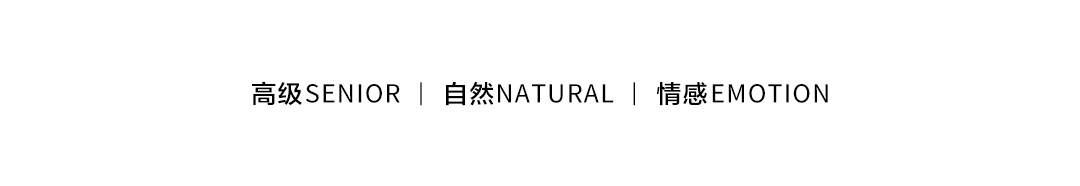 高级SENIOR | 自然NATURAL | 情感EMOTION